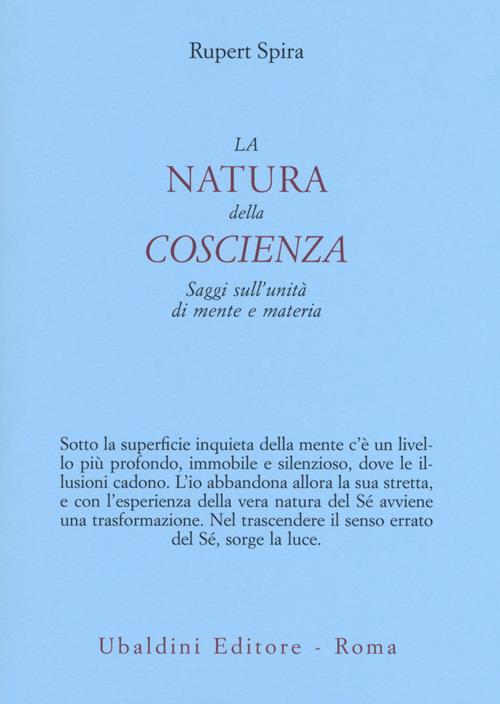 Rupert Spira

LA
NATURA
della
COSCIENZA
Saggi sull'unità
di mente e materia

Sotto la superficie inquieta della mente c'è un livello più profondo, immobile e silenzioso, dove le illusioni cadono. L'io abbandona allora la sua stretta, e con l'esperienza della vera natura del Sé avviene una trasformazione. Nel trascendere il senso errato del Sé, sorge la luce.

Ubaldini Editore - Roma